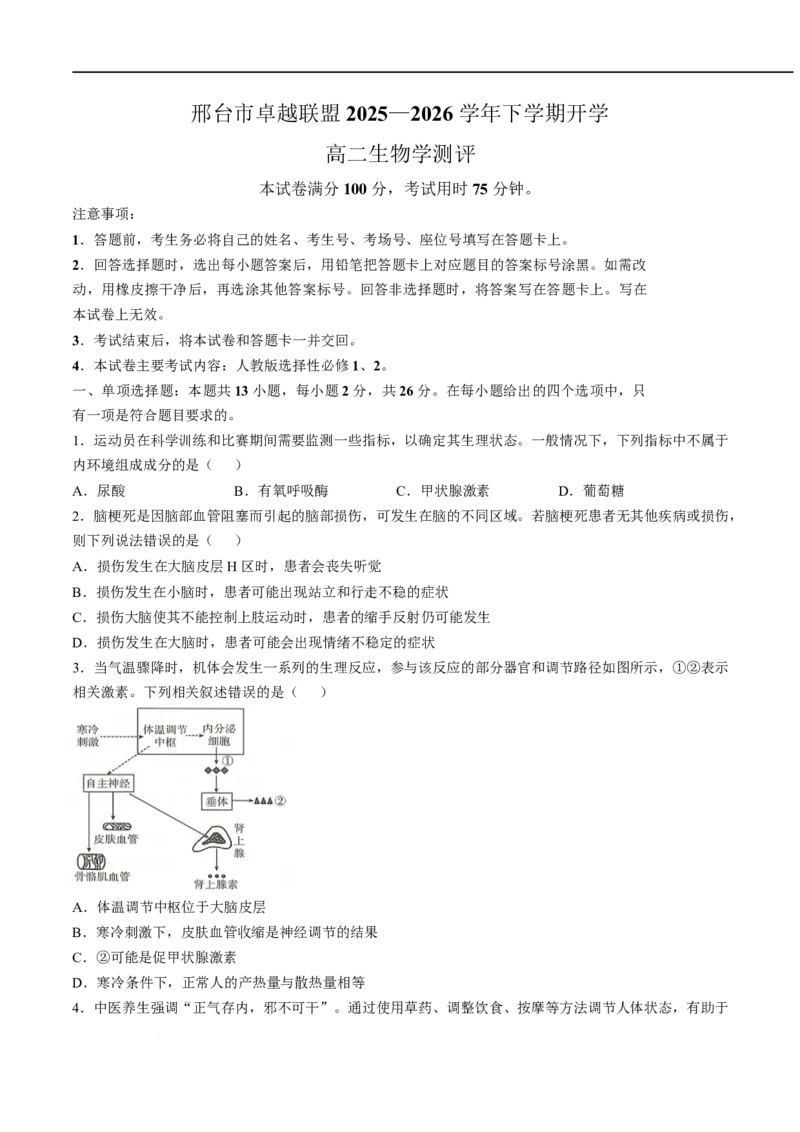 邢台市卓越联盟 2025—2026 学年下学期开学

高二生物学测评

本试卷满分 100 分，考试用时 75 分钟。

注意事项：

1．答题前，考生务必将自己的姓名、考生号、考场号、座位号填写在答题卡上。

2．回答选择题时，选出每小题答案后，用铅笔把答题卡上对应题目的答案标号涂黑。如需改动，用橡皮擦干净后，再选涂其他答案标号。回答非选择题时，将答案写在答题卡上。写在本试卷上无效。

3．考试结束后，将本试卷和答题卡一并交回。

4．本试卷主要考试内容：人教版选择性必修 1、2。

一、单项选择题：本题共 13 小题，每小题 2 分，共 26 分。在每小题给出的四个选项中，只有一项是符合题目要求的。

1．运动员在科学训练和比赛期间需要监测一些指标，以确定其生理状态。一般情况下，下列指标中不属于内环境组成成分的是（　）

A．尿酸　B．有氧呼吸酶　C．甲状腺激素　D．葡萄糖

2．脑梗死是因脑部血管阻塞而引起的脑部损伤，可发生在脑的不同区域。若脑梗死患者无其他疾病或损伤，则下列说法错误的是（　）

A．损伤发生在大脑皮层 H 区时，患者会丧失听觉

B．损伤发生在小脑时，患者可能出现站立和行走不稳的症状

C．损伤大脑使其不能控制上肢运动时，患者的缩手反射仍可能发生

D．损伤发生在大脑时，患者可能会出现情绪不稳定的症状

3．当气温骤降时，机体会发生一系列的生理反应，参与该反应的部分器官和调节路径如图所示，①②表示相关激素。下列相关叙述错误的是（　）

寒冷刺激
体温调节中枢
内分泌细胞
①
自主神经
垂体
②
皮肤血管
肾上腺
骨骼肌血管
肾上腺素

A．体温调节中枢位于大脑皮层

B．寒冷刺激下，皮肤血管收缩是神经调节的结果

C．②可能是促甲状腺激素

D．寒冷条件下，正常人的产热量与散热量相等

4．中医养生强调“正气存内，邪不可干”。通过使用草药、调整饮食、按摩等方法调节人体状态，有助于